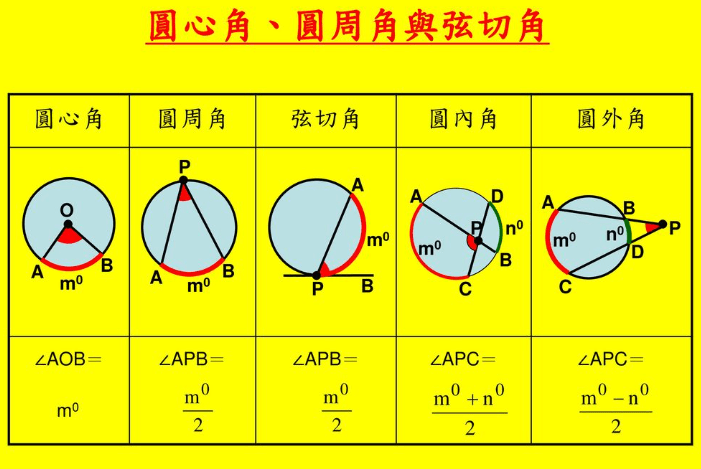 圓心角、圓周角與弦切角

| 圓心角 | 圓周角 | 弦切角 | 圓內角 | 圓外角 |
|---|---|---|---|---|
| O A B $m^0$ | P A B $m^0$ | A $m^0$ P B | A D P $n^0$ $m^0$ B C | A B $m^0$ $n^0$ P D C |
| ∠AOB＝ $m^0$ | ∠APB＝ $\frac{m^0}{2}$ | ∠APB＝ $\frac{m^0}{2}$ | ∠APC＝ $\frac{m^0+n^0}{2}$ | ∠APC＝ $\frac{m^0-n^0}{2}$ |